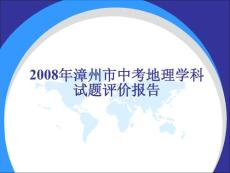 2008年漳州市中考地理学科试题评价报告